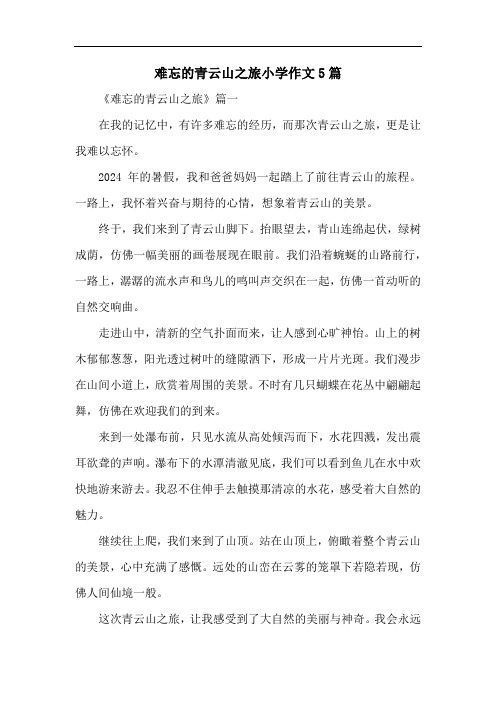 难忘的青云山之旅小学作文5篇

《难忘的青云山之旅》篇一

在我的记忆中，有许多难忘的经历，而那次青云山之旅，更是让我难以忘怀。

2024 年的暑假，我和爸爸妈妈一起踏上了前往青云山的旅程。一路上，我怀着兴奋与期待的心情，想象着青云山的美景。

终于，我们来到了青云山脚下。抬眼望去，青山连绵起伏，绿树成荫，仿佛一幅美丽的画卷展现在眼前。我们沿着蜿蜒的山路前行，一路上，潺潺的流水声和鸟儿的鸣叫声交织在一起，仿佛一首动听的自然交响曲。

走进山中，清新的空气扑面而来，让人感到心旷神怡。山上的树木郁郁葱葱，阳光透过树叶的缝隙洒下，形成一片片光斑。我们漫步在山间小道上，欣赏着周围的美景。不时有几只蝴蝶在花丛中翩翩起舞，仿佛在欢迎我们的到来。

来到一处瀑布前，只见水流从高处倾泻而下，水花四溅，发出震耳欲聋的声响。瀑布下的水潭清澈见底，我们可以看到鱼儿在水中欢快地游来游去。我忍不住伸手去触摸那清凉的水花，感受着大自然的魅力。

继续往上爬，我们来到了山顶。站在山顶上，俯瞰着整个青云山的美景，心中充满了感慨。远处的山峦在云雾的笼罩下若隐若现，仿佛人间仙境一般。

这次青云山之旅，让我感受到了大自然的美丽与神奇。我会永远